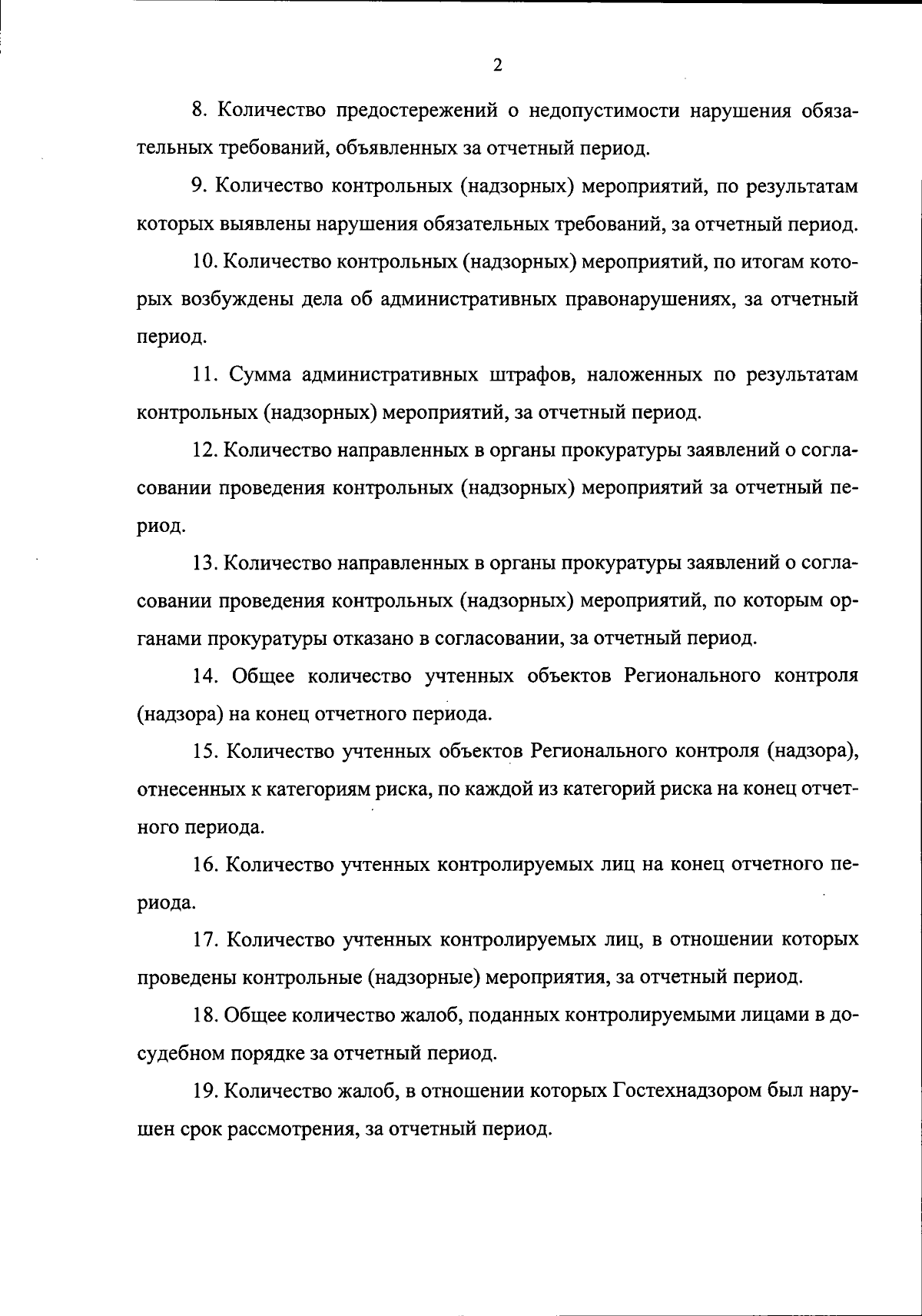 2

8. Количество предостережений о недопустимости нарушения обязательных требований, объявленных за отчетный период.

9. Количество контрольных (надзорных) мероприятий, по результатам которых выявлены нарушения обязательных требований, за отчетный период.

10. Количество контрольных (надзорных) мероприятий, по итогам которых возбуждены дела об административных правонарушениях, за отчетный период.

11. Сумма административных штрафов, наложенных по результатам контрольных (надзорных) мероприятий, за отчетный период.

12. Количество направленных в органы прокуратуры заявлений о согласовании проведения контрольных (надзорных) мероприятий за отчетный период.

13. Количество направленных в органы прокуратуры заявлений о согласовании проведения контрольных (надзорных) мероприятий, по которым органами прокуратуры отказано в согласовании, за отчетный период.

14. Общее количество учтенных объектов Регионального контроля (надзора) на конец отчетного периода.

15. Количество учтенных объектов Регионального контроля (надзора), отнесенных к категориям риска, по каждой из категорий риска на конец отчетного периода.

16. Количество учтенных контролируемых лиц на конец отчетного периода.

17. Количество учтенных контролируемых лиц, в отношении которых проведены контрольные (надзорные) мероприятия, за отчетный период.

18. Общее количество жалоб, поданных контролируемыми лицами в досудебном порядке за отчетный период.

19. Количество жалоб, в отношении которых Гостехнадзором был нарушен срок рассмотрения, за отчетный период.